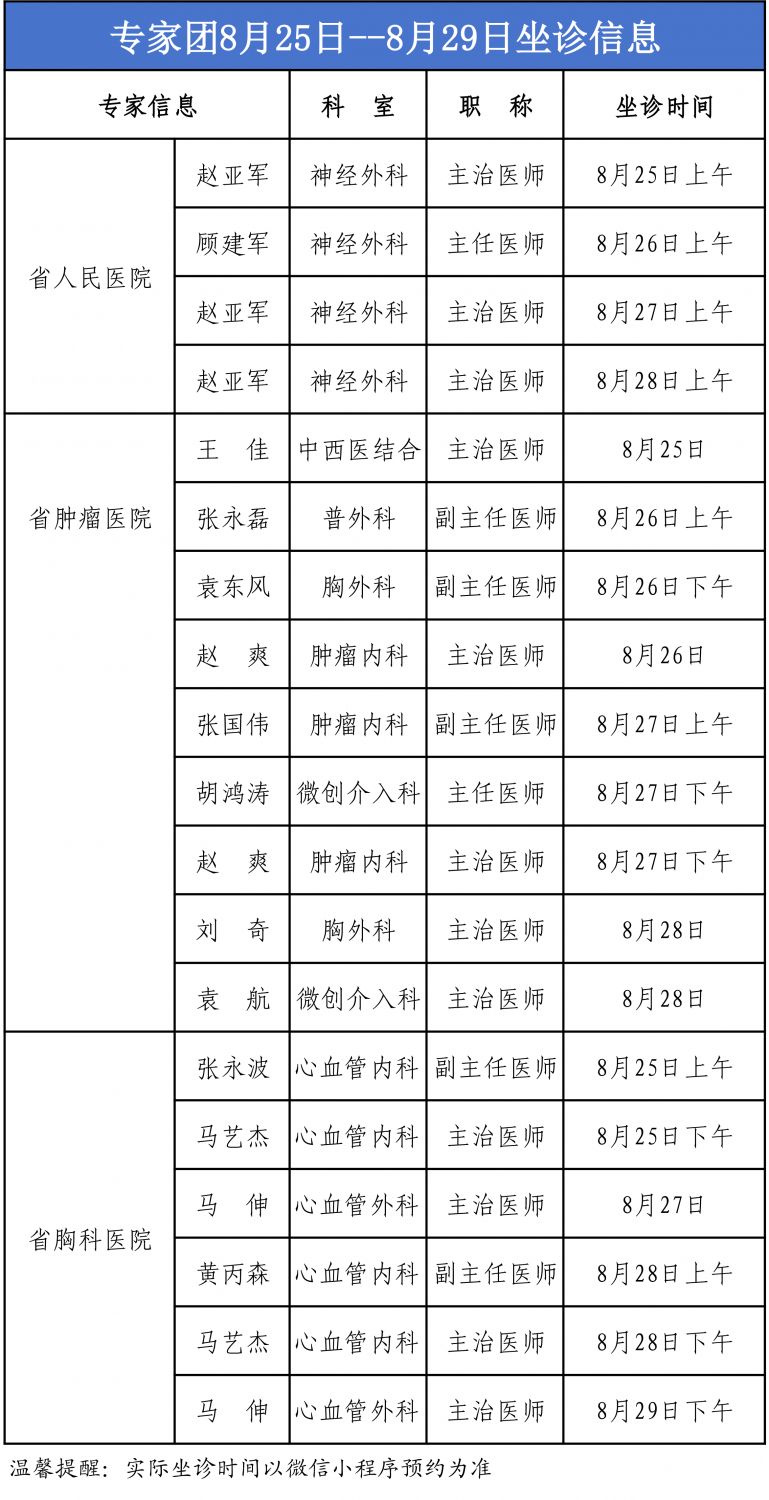 专家团8月25日--8月29日坐诊信息

| 专家信息 | | 科　室 | 职　称 | 坐诊时间 |
|---|---|---|---|---|
| 省人民医院 | 赵亚军 | 神经外科 | 主治医师 | 8月25日上午 |
| | 顾建军 | 神经外科 | 主任医师 | 8月26日上午 |
| | 赵亚军 | 神经外科 | 主治医师 | 8月27日上午 |
| | 赵亚军 | 神经外科 | 主治医师 | 8月28日上午 |
| 省肿瘤医院 | 王　佳 | 中西医结合 | 主治医师 | 8月25日 |
| | 张永磊 | 普外科 | 副主任医师 | 8月26日上午 |
| | 袁东风 | 胸外科 | 副主任医师 | 8月26日下午 |
| | 赵　爽 | 肿瘤内科 | 主治医师 | 8月26日 |
| | 张国伟 | 肿瘤内科 | 副主任医师 | 8月27日上午 |
| | 胡鸿涛 | 微创介入科 | 主任医师 | 8月27日下午 |
| | 赵　爽 | 肿瘤内科 | 主治医师 | 8月27日下午 |
| | 刘　奇 | 胸外科 | 主治医师 | 8月28日 |
| | 袁　航 | 微创介入科 | 主治医师 | 8月28日 |
| 省胸科医院 | 张永波 | 心血管内科 | 副主任医师 | 8月25日上午 |
| | 马艺杰 | 心血管内科 | 主治医师 | 8月25日下午 |
| | 马　伸 | 心血管外科 | 主治医师 | 8月27日 |
| | 黄丙森 | 心血管内科 | 副主任医师 | 8月28日上午 |
| | 马艺杰 | 心血管内科 | 主治医师 | 8月28日下午 |
| | 马　伸 | 心血管外科 | 主治医师 | 8月29日下午 |

温馨提醒：实际坐诊时间以微信小程序预约为准